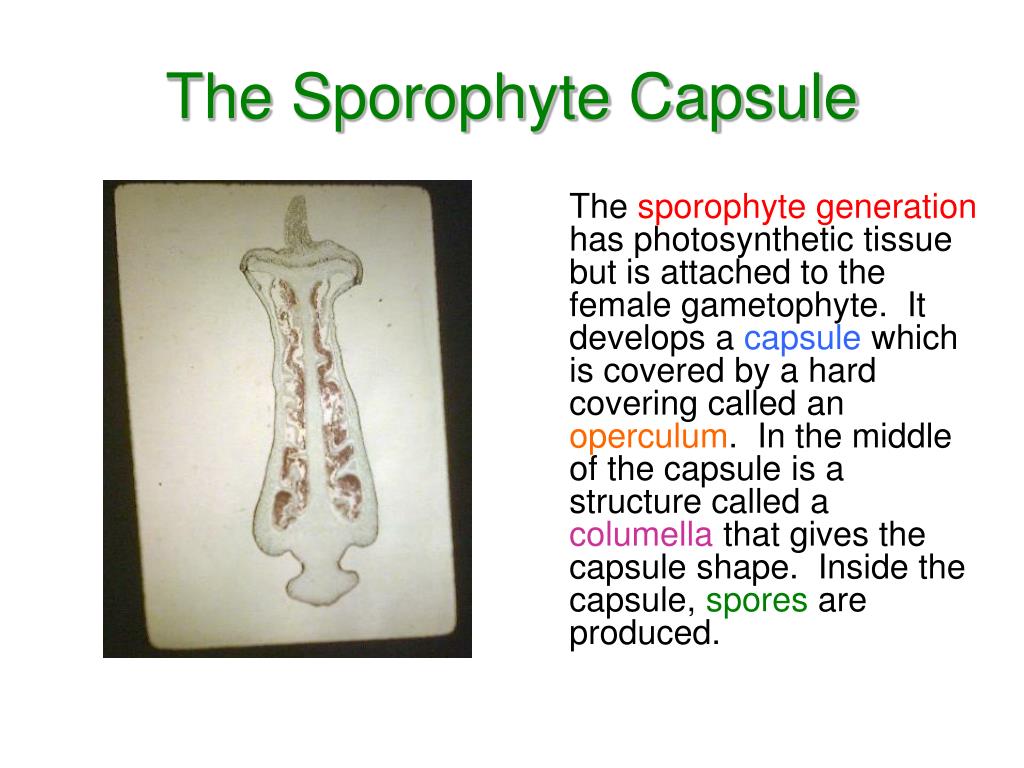 The Sporophyte Capsule

The sporophyte generation has photosynthetic tissue but is attached to the female gametophyte.  It develops a capsule which is covered by a hard covering called an operculum.  In the middle of the capsule is a structure called a columella that gives the capsule shape.  Inside the capsule, spores are produced.